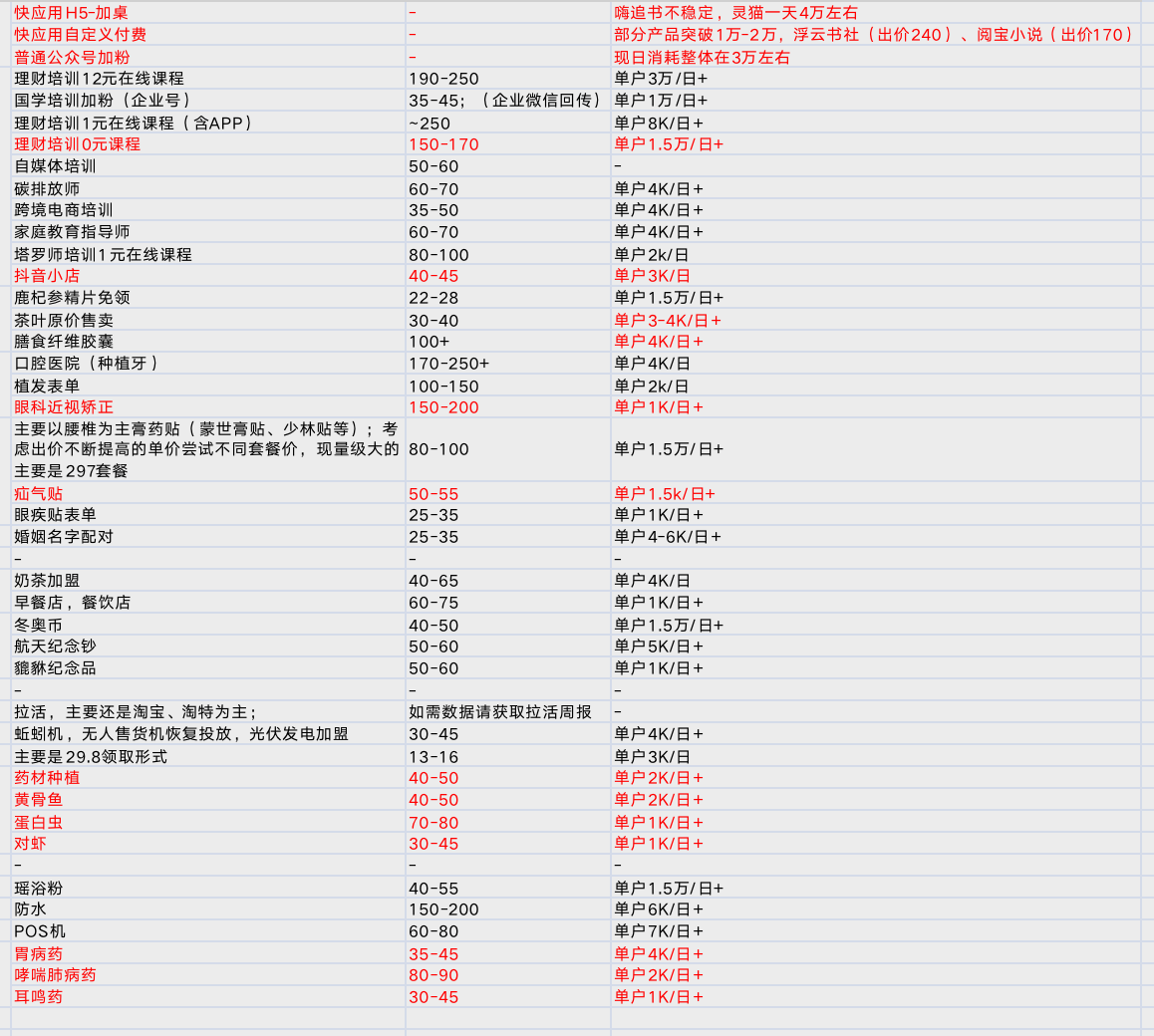 | | | |
|---|---|---|
| 快应用H5-加桌 | - | 嗨追书不稳定，灵猫一天4万左右 |
| 快应用自定义付费 | - | 部分产品突破1万-2万，浮云书社（出价240）、阅宝小说（出价170） |
| 普通公众号加粉 | - | 现日消耗整体在3万左右 |
| 理财培训12元在线课程 | 190-250 | 单户3万/日+ |
| 国学培训加粉（企业号） | 35-45；（企业微信回传） | 单户1万/日+ |
| 理财培训1元在线课程（含APP） | ~250 | 单户8K/日+ |
| 理财培训0元课程 | 150-170 | 单户1.5万/日+ |
| 自媒体培训 | 50-60 | - |
| 碳排放师 | 60-70 | 单户4K/日+ |
| 跨境电商培训 | 35-50 | 单户4K/日+ |
| 家庭教育指导师 | 60-70 | 单户4K/日+ |
| 塔罗师培训1元在线课程 | 80-100 | 单户2k/日 |
| 抖音小店 | 40-45 | 单户3K/日 |
| 鹿杞参精片免领 | 22-28 | 单户1.5万/日+ |
| 茶叶原价售卖 | 30-40 | 单户3-4K/日+ |
| 膳食纤维胶囊 | 100+ | 单户4K/日+ |
| 口腔医院（种植牙） | 170-250+ | 单户4K/日 |
| 植发表单 | 100-150 | 单户2k/日 |
| 眼科近视矫正 | 150-200 | 单户1K/日+ |
| 主要以腰椎为主膏药贴（蒙世膏贴、少林贴等）；考虑出价不断提高的单价尝试不同套餐价，现量级大的主要是297套餐 | 80-100 | 单户1.5万/日+ |
| 疝气贴 | 50-55 | 单户1.5k/日+ |
| 眼疾贴表单 | 25-35 | 单户1K/日+ |
| 婚姻名字配对 | 25-35 | 单户4-6K/日+ |
| - | - | - |
| 奶茶加盟 | 40-65 | 单户4K/日 |
| 早餐店，餐饮店 | 60-75 | 单户1K/日+ |
| 冬奥币 | 40-50 | 单户1.5万/日+ |
| 航天纪念钞 | 50-60 | 单户5K/日+ |
| 貔貅纪念品 | 50-60 | 单户1K/日+ |
| - | - | - |
| 拉活，主要还是淘宝、淘特为主； | 如需数据请获取拉活周报 | - |
| 蚯蚓机，无人售货机恢复投放，光伏发电加盟 | 30-45 | 单户4K/日+ |
| 主要是29.8领取形式 | 13-16 | 单户3K/日 |
| 药材种植 | 40-50 | 单户2K/日+ |
| 黄骨鱼 | 40-50 | 单户2K/日+ |
| 蛋白虫 | 70-80 | 单户1K/日+ |
| 对虾 | 30-45 | 单户1K/日+ |
| - | - | - |
| 瑶浴粉 | 40-55 | 单户1.5万/日+ |
| 防水 | 150-200 | 单户6K/日+ |
| POS机 | 60-80 | 单户7K/日+ |
| 胃病药 | 35-45 | 单户4K/日+ |
| 哮喘肺病药 | 80-90 | 单户2K/日+ |
| 耳鸣药 | 30-45 | 单户1K/日+ |